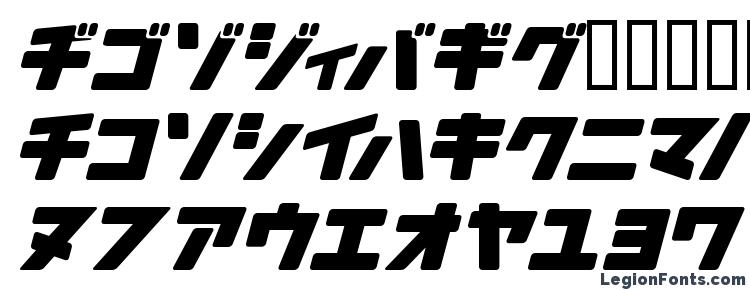 ヂゴゾジィバギグ□□□□□
チコソシイハキクニマノ
ヌフアウエオヤユヨワ

LegionFonts.com